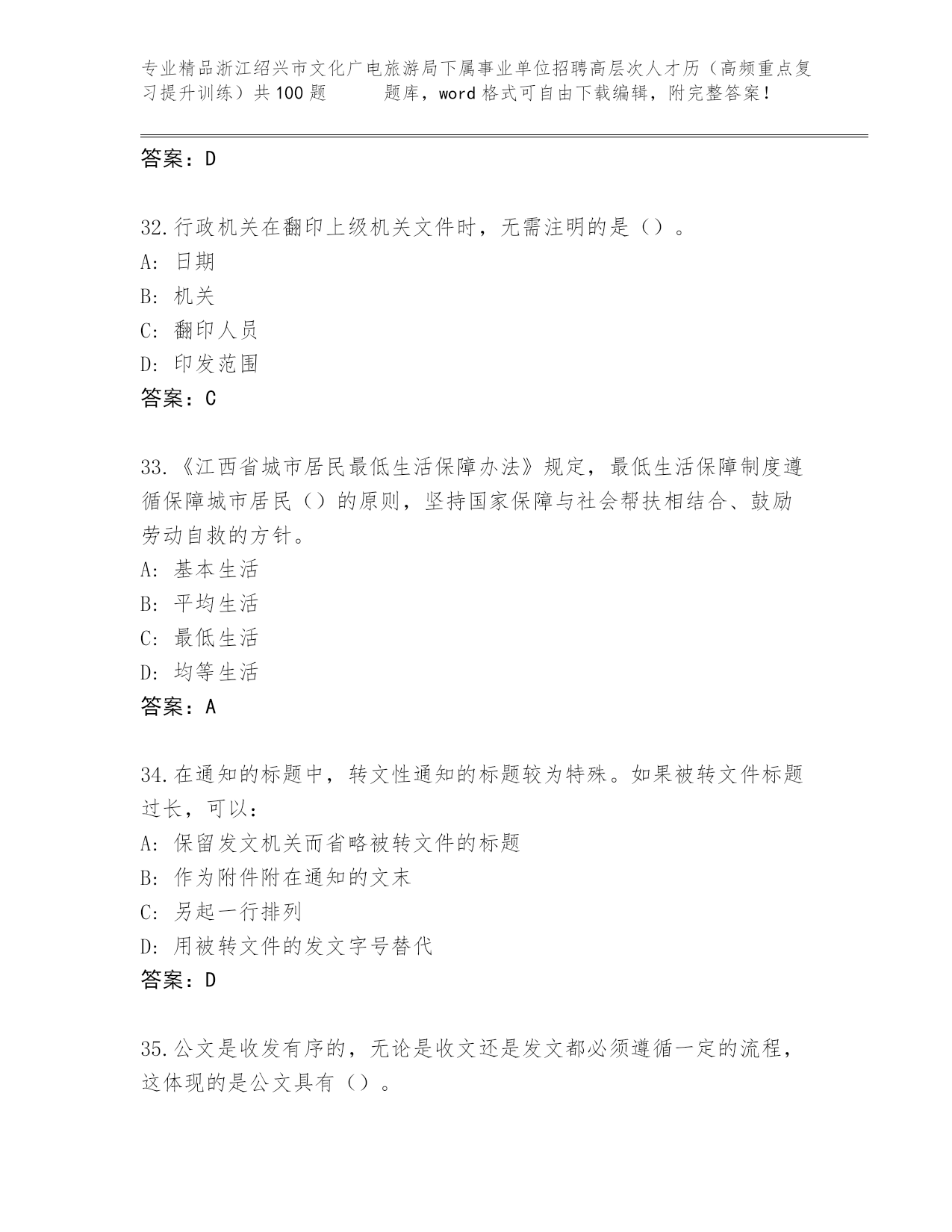 专业精品浙江绍兴市文化广电旅游局下属事业单位招聘高层次人才历（高频重点复习提升训练）共100题　　题库，word格式可自由下载编辑，附完整答案！

答案：D

32.行政机关在翻印上级机关文件时，无需注明的是（）。
A：日期
B：机关
C：翻印人员
D：印发范围
答案：C

33.《江西省城市居民最低生活保障办法》规定，最低生活保障制度遵循保障城市居民（）的原则，坚持国家保障与社会帮扶相结合、鼓励劳动自救的方针。
A：基本生活
B：平均生活
C：最低生活
D：均等生活
答案：A

34.在通知的标题中，转文性通知的标题较为特殊。如果被转文件标题过长，可以：
A：保留发文机关而省略被转文件的标题
B：作为附件附在通知的文末
C：另起一行排列
D：用被转文件的发文字号替代
答案：D

35.公文是收发有序的，无论是收文还是发文都必须遵循一定的流程，这体现的是公文具有（）。